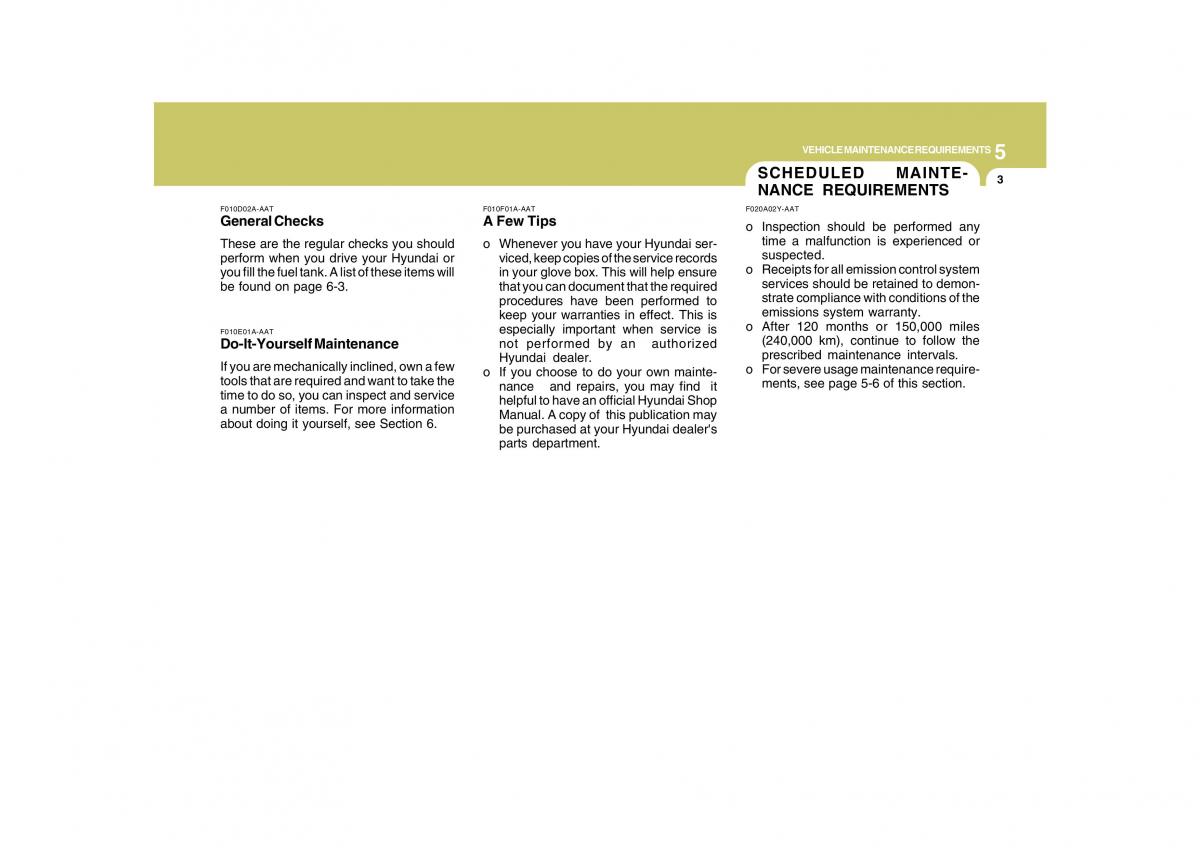 VEHICLE MAINTENANCE REQUIREMENTS 5

3

F010D02A-AAT
General Checks

These are the regular checks you should perform when you drive your Hyundai or you fill the fuel tank. A list of these items will be found on page 6-3.

F010E01A-AAT
Do-It-Yourself Maintenance

If you are mechanically inclined, own a few tools that are required and want to take the time to do so, you can inspect and service a number of items. For more information about doing it yourself, see Section 6.

F010F01A-AAT
A Few Tips

o Whenever you have your Hyundai serviced, keep copies of the service records in your glove box. This will help ensure that you can document that the required procedures have been performed to keep your warranties in effect. This is especially important when service is not performed by an authorized Hyundai dealer.
o If you choose to do your own maintenance and repairs, you may find it helpful to have an official Hyundai Shop Manual. A copy of this publication may be purchased at your Hyundai dealer's parts department.

SCHEDULED MAINTENANCE REQUIREMENTS

F020A02Y-AAT

o Inspection should be performed any time a malfunction is experienced or suspected.
o Receipts for all emission control system services should be retained to demonstrate compliance with conditions of the emissions system warranty.
o After 120 months or 150,000 miles (240,000 km), continue to follow the prescribed maintenance intervals.
o For severe usage maintenance requirements, see page 5-6 of this section.